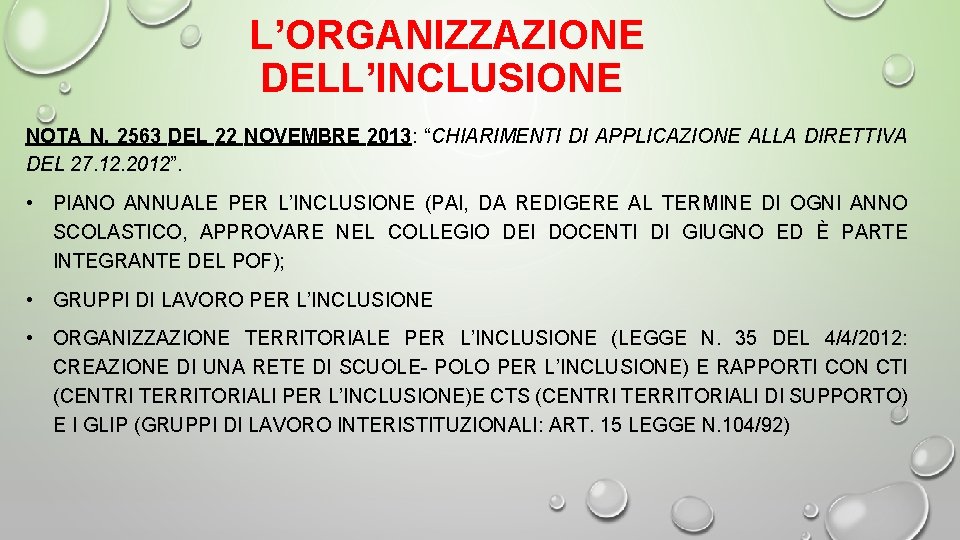 L’ORGANIZZAZIONE DELL’INCLUSIONE

NOTA N. 2563 DEL 22 NOVEMBRE 2013: “CHIARIMENTI DI APPLICAZIONE ALLA DIRETTIVA DEL 27.12.2012”.

• PIANO ANNUALE PER L’INCLUSIONE (PAI, DA REDIGERE AL TERMINE DI OGNI ANNO SCOLASTICO, APPROVARE NEL COLLEGIO DEI DOCENTI DI GIUGNO ED È PARTE INTEGRANTE DEL POF);

• GRUPPI DI LAVORO PER L’INCLUSIONE

• ORGANIZZAZIONE TERRITORIALE PER L’INCLUSIONE (LEGGE N. 35 DEL 4/4/2012: CREAZIONE DI UNA RETE DI SCUOLE- POLO PER L’INCLUSIONE) E RAPPORTI CON CTI (CENTRI TERRITORIALI PER L’INCLUSIONE)E CTS (CENTRI TERRITORIALI DI SUPPORTO) E I GLIP (GRUPPI DI LAVORO INTERISTITUZIONALI: ART. 15 LEGGE N.104/92)